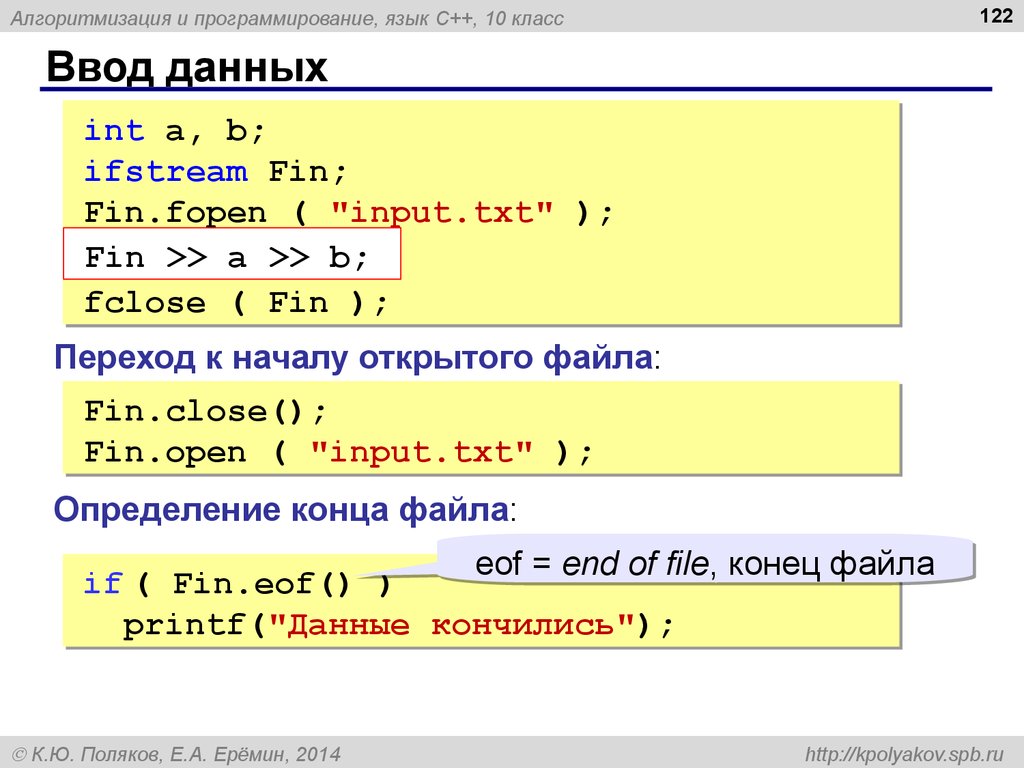 Алгоритмизация и программирование, язык C++, 10 класс

122

Ввод данных

int a, b;
ifstream Fin;
Fin.fopen ( "input.txt" );
Fin >> a >> b;
fclose ( Fin );

Переход к началу открытого файла:

Fin.close();
Fin.open ( "input.txt" );

Определение конца файла:

eof = end of file, конец файла

if ( Fin.eof() )
  printf("Данные кончились");

© К.Ю. Поляков, Е.А. Ерёмин, 2014

http://kpolyakov.spb.ru